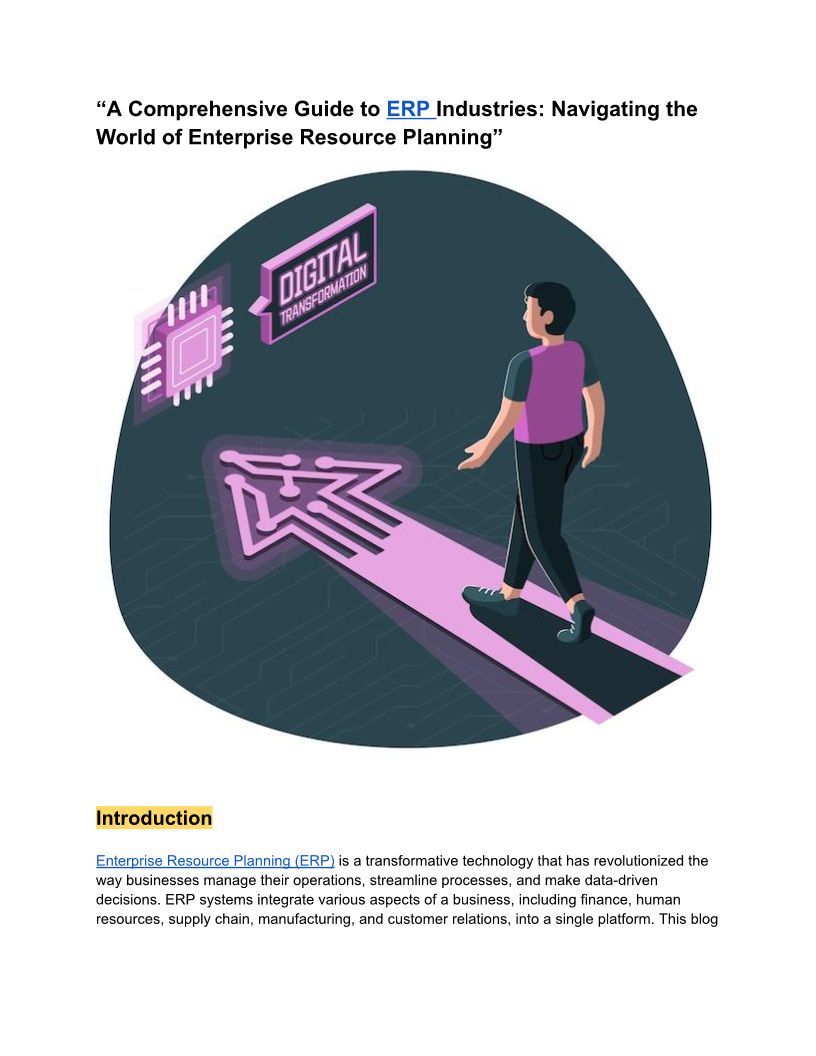 “A Comprehensive Guide to ERP Industries: Navigating the World of Enterprise Resource Planning”

DIGITAL TRANSFORMATION

Introduction

Enterprise Resource Planning (ERP) is a transformative technology that has revolutionized the way businesses manage their operations, streamline processes, and make data-driven decisions. ERP systems integrate various aspects of a business, including finance, human resources, supply chain, manufacturing, and customer relations, into a single platform. This blog